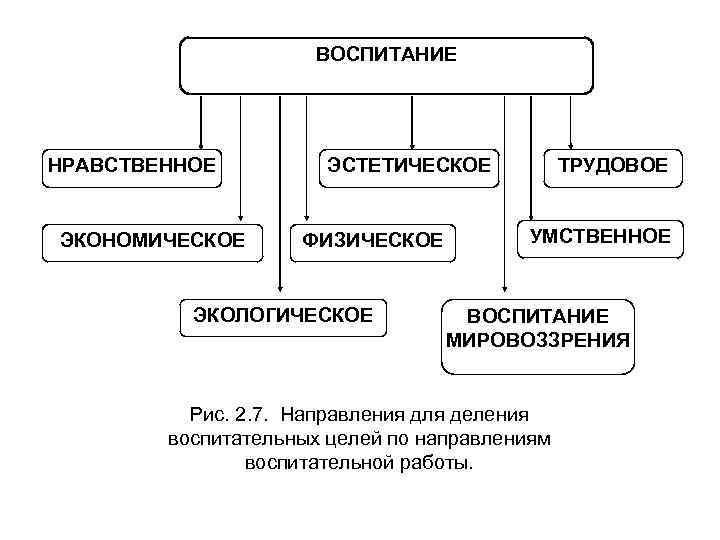 ВОСПИТАНИЕ

НРАВСТВЕННОЕ

ЭСТЕТИЧЕСКОЕ

ТРУДОВОЕ

ЭКОНОМИЧЕСКОЕ

ФИЗИЧЕСКОЕ

УМСТВЕННОЕ

ЭКОЛОГИЧЕСКОЕ

ВОСПИТАНИЕ МИРОВОЗЗРЕНИЯ

Рис. 2.7. Направления для деления воспитательных целей по направлениям воспитательной работы.